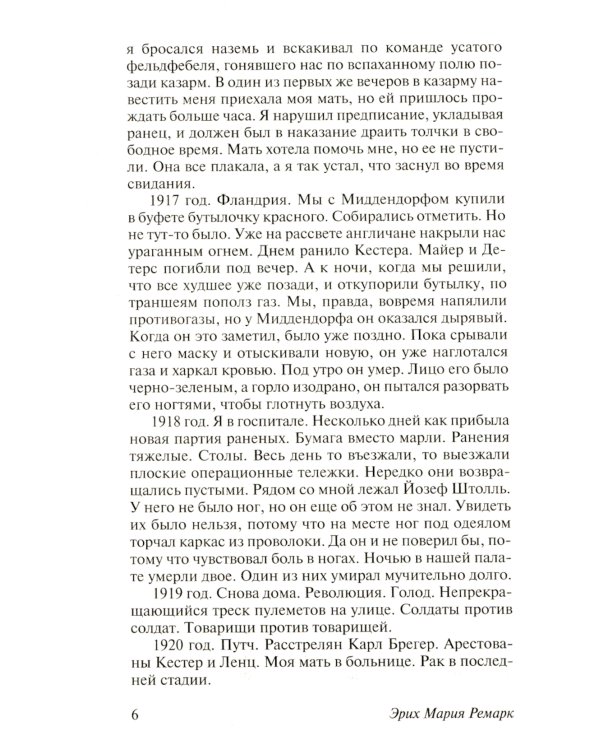 я бросался наземь и вскакивал по команде усатого фельдфебеля, гонявшего нас по вспаханному полю позади казарм. В один из первых же вечеров в казарму навестить меня приехала моя мать, но ей пришлось прождать больше часа. Я нарушил предписание, укладывая ранец, и должен был в наказание драить толчки в свободное время. Мать хотела помочь мне, но ее не пустили. Она все плакала, а я так устал, что заснул во время свидания.

1917 год. Фландрия. Мы с Миддендорфом купили в буфете бутылочку красного. Собирались отметить. Но не тут-то было. Уже на рассвете англичане накрыли нас ураганным огнем. Днем ранило Кестера. Майер и Детерс погибли под вечер. А к ночи, когда мы решили, что все худшее уже позади, и откупорили бутылку, по траншеям пополз газ. Мы, правда, вовремя напялили противогазы, но у Миддендорфа он оказался дырявый. Когда он это заметил, было уже поздно. Пока срывали с него маску и отыскивали новую, он уже наглотался газа и харкал кровью. Под утро он умер. Лицо его было черно-зеленым, а горло изодрано, он пытался разорвать его ногтями, чтобы глотнуть воздуха.

1918 год. Я в госпитале. Несколько дней как прибыла новая партия раненых. Бумага вместо марли. Ранения тяжелые. Столы. Весь день то въезжали, то выезжали плоские операционные тележки. Нередко они возвращались пустыми. Рядом со мной лежал Йозеф Штолль. У него не было ног, но он еще об этом не знал. Увидеть их было нельзя, потому что на месте ног под одеялом торчал каркас из проволоки. Да он и не поверил бы, потому что чувствовал боль в ногах. Ночью в нашей палате умерли двое. Один из них умирал мучительно долго.

1919 год. Снова дома. Революция. Голод. Непрекращающийся треск пулеметов на улице. Солдаты против солдат. Товарищи против товарищей.

1920 год. Путч. Расстрелян Карл Брегер. Арестованы Кестер и Ленц. Моя мать в больнице. Рак в последней стадии.

6 Эрих Мария Ремарк